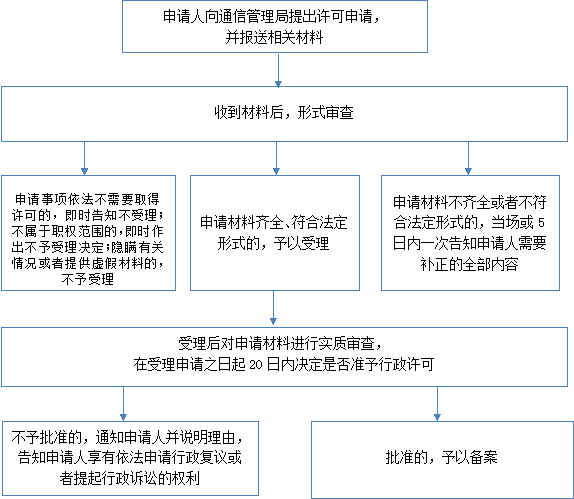 申请人向通信管理局提出许可申请，并报送相关材料

收到材料后，形式审查

申请事项依法不需要取得许可的，即时告知不受理；不属于职权范围的，即时作出不予受理决定；隐瞒有关情况或者提供虚假材料的，不予受理

申请材料齐全、符合法定形式的，予以受理

申请材料不齐全或者不符合法定形式的，当场或 5 日内一次告知申请人需要补正的全部内容

受理后对申请材料进行实质审查，在受理申请之日起 20 日内决定是否准予行政许可

不予批准的，通知申请人并说明理由，告知申请人享有依法申请行政复议或者提起行政诉讼的权利

批准的，予以备案